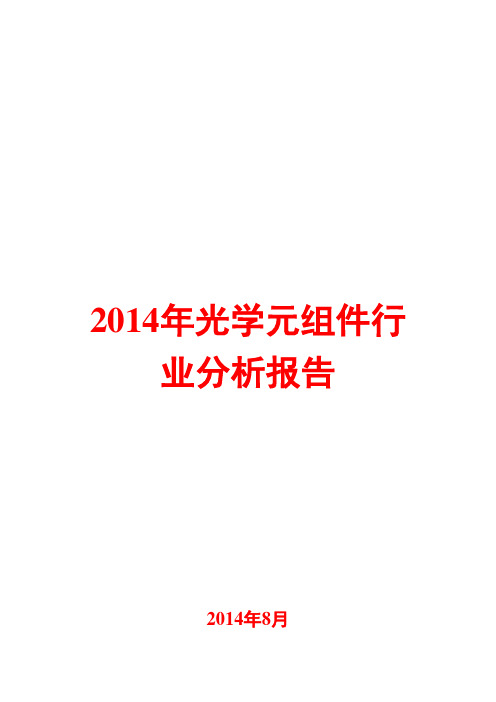 2014年光学元组件行业分析报告

2014年8月